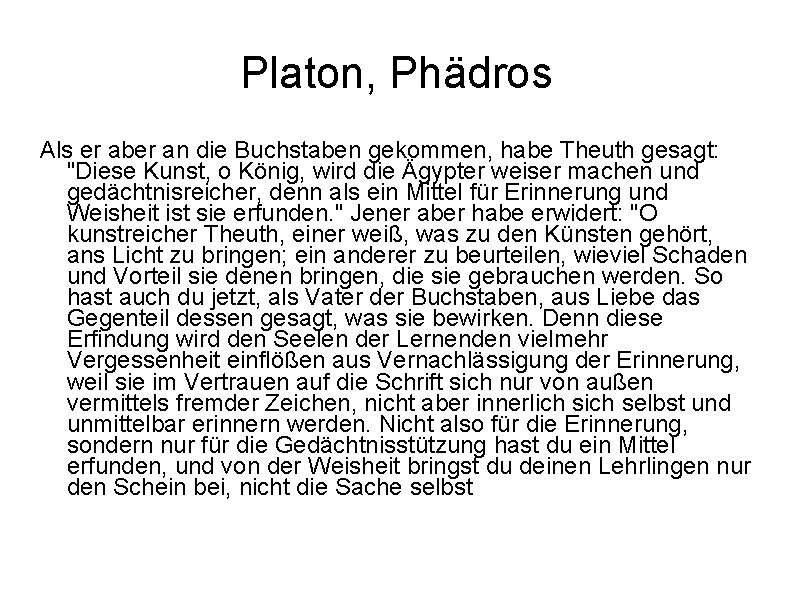 Platon, Phädros

Als er aber an die Buchstaben gekommen, habe Theuth gesagt: "Diese Kunst, o König, wird die Ägypter weiser machen und gedächtnisreicher, denn als ein Mittel für Erinnerung und Weisheit ist sie erfunden." Jener aber habe erwidert: "O kunstreicher Theuth, einer weiß, was zu den Künsten gehört, ans Licht zu bringen; ein anderer zu beurteilen, wieviel Schaden und Vorteil sie denen bringen, die sie gebrauchen werden. So hast auch du jetzt, als Vater der Buchstaben, aus Liebe das Gegenteil dessen gesagt, was sie bewirken. Denn diese Erfindung wird den Seelen der Lernenden vielmehr Vergessenheit einflößen aus Vernachlässigung der Erinnerung, weil sie im Vertrauen auf die Schrift sich nur von außen vermittels fremder Zeichen, nicht aber innerlich sich selbst und unmittelbar erinnern werden. Nicht also für die Erinnerung, sondern nur für die Gedächtnisstützung hast du ein Mittel erfunden, und von der Weisheit bringst du deinen Lehrlingen nur den Schein bei, nicht die Sache selbst